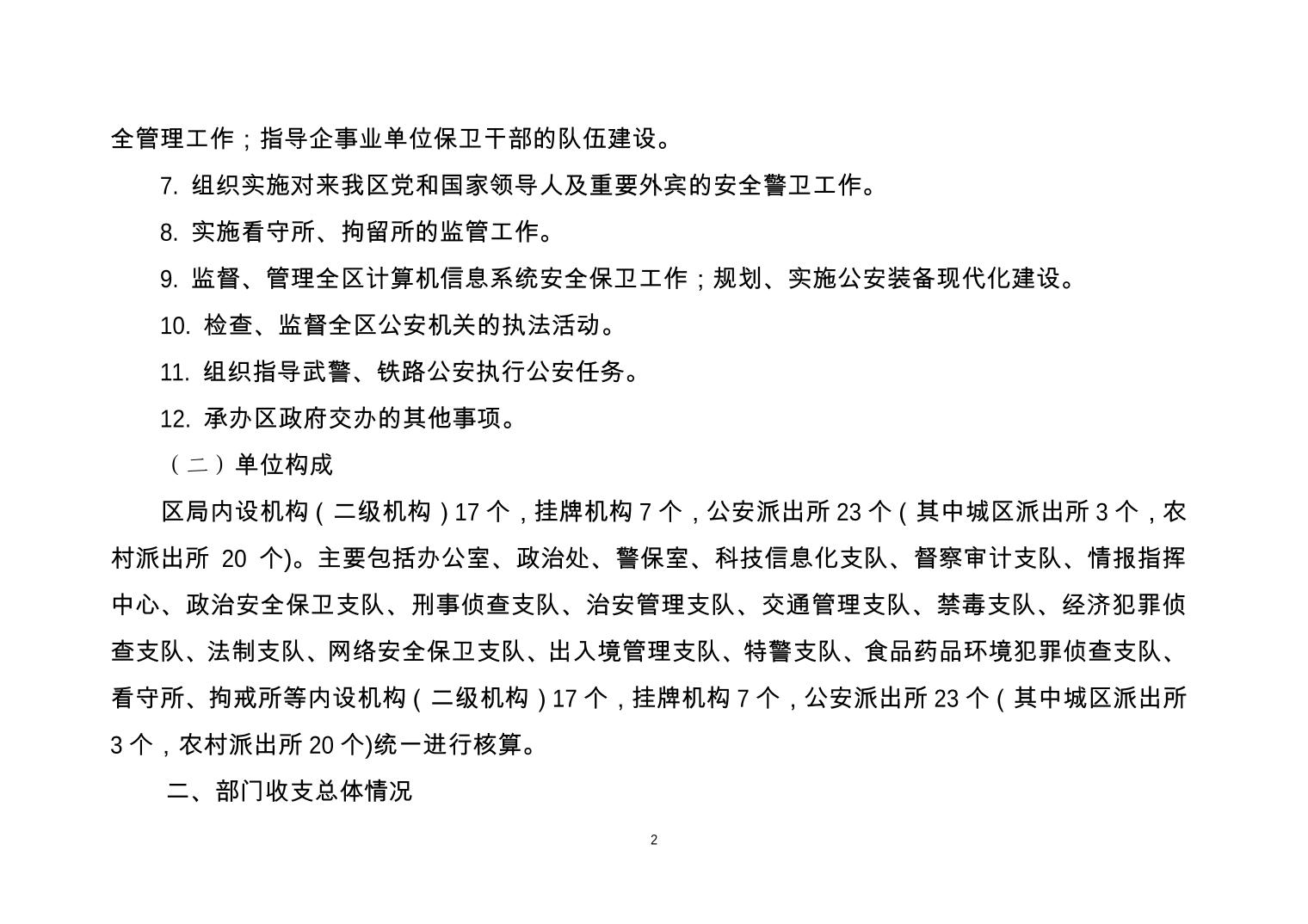 全管理工作；指导企事业单位保卫干部的队伍建设。

7. 组织实施对来我区党和国家领导人及重要外宾的安全警卫工作。

8. 实施看守所、拘留所的监管工作。

9. 监督、管理全区计算机信息系统安全保卫工作；规划、实施公安装备现代化建设。

10. 检查、监督全区公安机关的执法活动。

11. 组织指导武警、铁路公安执行公安任务。

12. 承办区政府交办的其他事项。

（二）单位构成

区局内设机构（二级机构）17 个，挂牌机构 7 个，公安派出所 23 个（其中城区派出所 3 个，农村派出所 20 个)。主要包括办公室、政治处、警保室、科技信息化支队、督察审计支队、情报指挥中心、政治安全保卫支队、刑事侦查支队、治安管理支队、交通管理支队、禁毒支队、经济犯罪侦查支队、法制支队、网络安全保卫支队、出入境管理支队、特警支队、食品药品环境犯罪侦查支队、看守所、拘戒所等内设机构（二级机构）17 个，挂牌机构 7 个，公安派出所 23 个（其中城区派出所 3 个，农村派出所 20 个)统一进行核算。

二、部门收支总体情况

2